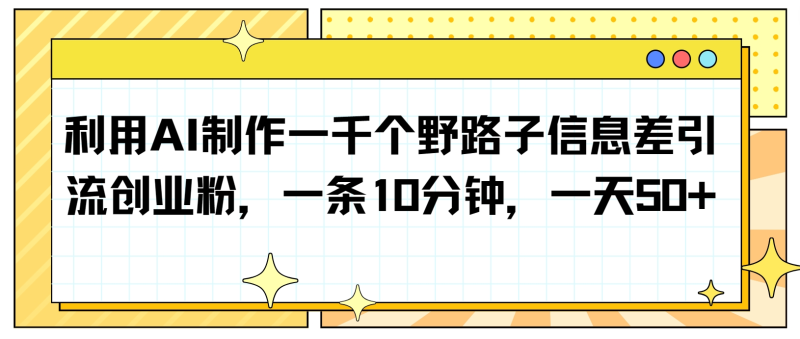 利用AI制作一千个野路子信息差引流创业粉，一条10分钟，一天50+